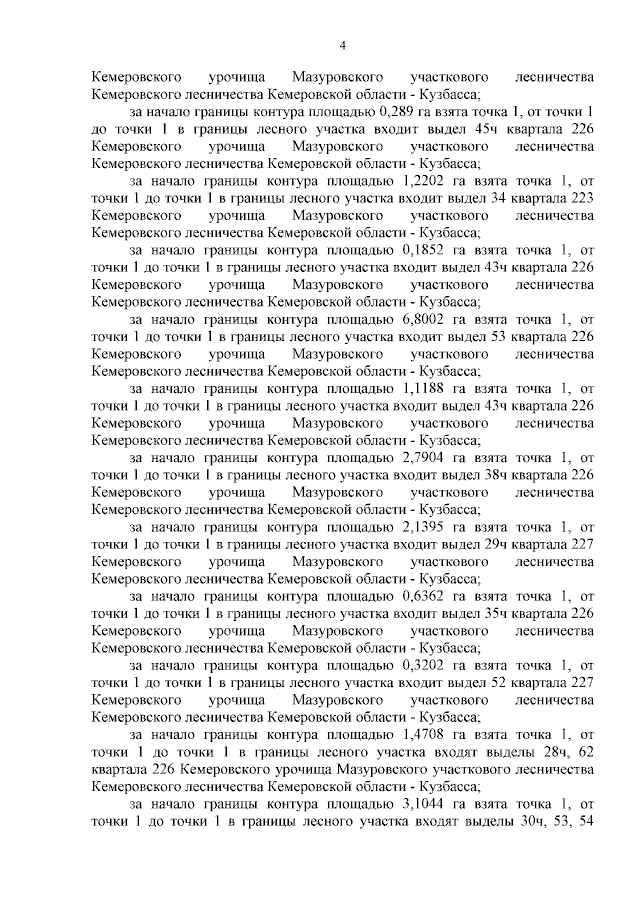 4

Кемеровского урочища Мазуровского участкового лесничества Кемеровского лесничества Кемеровской области - Кузбасса;

за начало границы контура площадью 0,289 га взята точка 1, от точки 1 до точки 1 в границы лесного участка входит выдел 45ч квартала 226 Кемеровского урочища Мазуровского участкового лесничества Кемеровского лесничества Кемеровской области - Кузбасса;

за начало границы контура площадью 1,2202 га взята точка 1, от точки 1 до точки 1 в границы лесного участка входит выдел 34 квартала 223 Кемеровского урочища Мазуровского участкового лесничества Кемеровского лесничества Кемеровской области - Кузбасса;

за начало границы контура площадью 0,1852 га взята точка 1, от точки 1 до точки 1 в границы лесного участка входит выдел 43ч квартала 226 Кемеровского урочища Мазуровского участкового лесничества Кемеровского лесничества Кемеровской области - Кузбасса;

за начало границы контура площадью 6,8002 га взята точка 1, от точки 1 до точки 1 в границы лесного участка входит выдел 53 квартала 226 Кемеровского урочища Мазуровского участкового лесничества Кемеровского лесничества Кемеровской области - Кузбасса;

за начало границы контура площадью 1,1188 га взята точка 1, от точки 1 до точки 1 в границы лесного участка входит выдел 43ч квартала 226 Кемеровского урочища Мазуровского участкового лесничества Кемеровского лесничества Кемеровской области - Кузбасса;

за начало границы контура площадью 2,7904 га взята точка 1, от точки 1 до точки 1 в границы лесного участка входит выдел 38ч квартала 226 Кемеровского урочища Мазуровского участкового лесничества Кемеровского лесничества Кемеровской области - Кузбасса;

за начало границы контура площадью 2,1395 га взята точка 1, от точки 1 до точки 1 в границы лесного участка входит выдел 29ч квартала 227 Кемеровского урочища Мазуровского участкового лесничества Кемеровского лесничества Кемеровской области - Кузбасса;

за начало границы контура площадью 0,6362 га взята точка 1, от точки 1 до точки 1 в границы лесного участка входит выдел 35ч квартала 226 Кемеровского урочища Мазуровского участкового лесничества Кемеровского лесничества Кемеровской области - Кузбасса;

за начало границы контура площадью 0,3202 га взята точка 1, от точки 1 до точки 1 в границы лесного участка входит выдел 52 квартала 227 Кемеровского урочища Мазуровского участкового лесничества Кемеровского лесничества Кемеровской области - Кузбасса;

за начало границы контура площадью 1,4708 га взята точка 1, от точки 1 до точки 1 в границы лесного участка входят выделы 28ч, 62 квартала 226 Кемеровского урочища Мазуровского участкового лесничества Кемеровского лесничества Кемеровской области - Кузбасса;

за начало границы контура площадью 3,1044 га взята точка 1, от точки 1 до точки 1 в границы лесного участка входят выделы 30ч, 53, 54